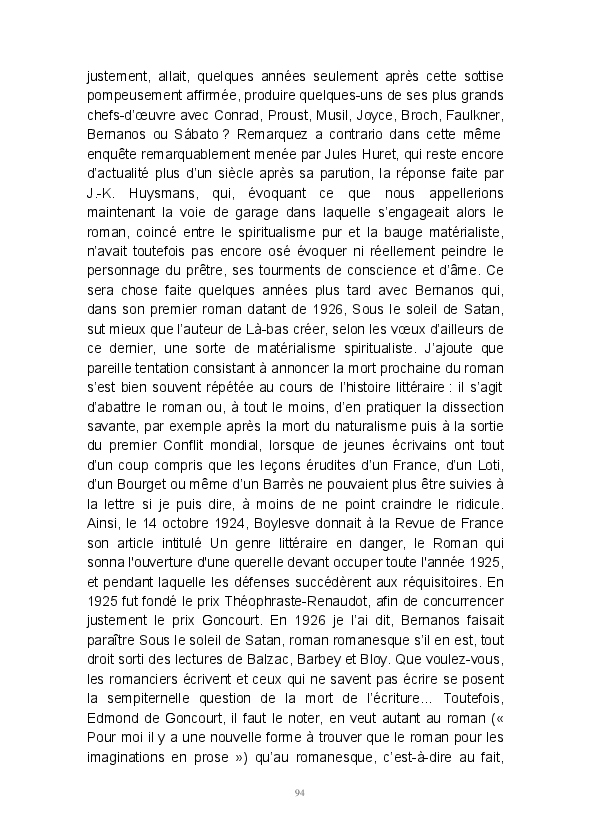 justement, allait, quelques années seulement après cette sottise pompeusement affirmée, produire quelques-uns de ses plus grands chefs-d'œuvre avec Conrad, Proust, Musil, Joyce, Broch, Faulkner, Bernanos ou Sábato ? Remarquez a contrario dans cette même enquête remarquablement menée par Jules Huret, qui reste encore d'actualité plus d'un siècle après sa parution, la réponse faite par J.-K. Huysmans, qui, évoquant ce que nous appellerions maintenant la voie de garage dans laquelle s'engageait alors le roman, coincé entre le spiritualisme pur et la bauge matérialiste, n'avait toutefois pas encore osé évoquer ni réellement peindre le personnage du prêtre, ses tourments de conscience et d'âme. Ce sera chose faite quelques années plus tard avec Bernanos qui, dans son premier roman datant de 1926, Sous le soleil de Satan, sut mieux que l'auteur de Là-bas créer, selon les vœux d'ailleurs de ce dernier, une sorte de matérialisme spiritualiste. J'ajoute que pareille tentation consistant à annoncer la mort prochaine du roman s'est bien souvent répétée au cours de l'histoire littéraire : il s'agit d'abattre le roman ou, à tout le moins, d'en pratiquer la dissection savante, par exemple après la mort du naturalisme puis à la sortie du premier Conflit mondial, lorsque de jeunes écrivains ont tout d'un coup compris que les leçons érudites d'un France, d'un Loti, d'un Bourget ou même d'un Barrès ne pouvaient plus être suivies à la lettre si je puis dire, à moins de ne point craindre le ridicule. Ainsi, le 14 octobre 1924, Boylesve donnait à la Revue de France son article intitulé Un genre littéraire en danger, le Roman qui sonna l'ouverture d'une querelle devant occuper toute l'année 1925, et pendant laquelle les défenses succédèrent aux réquisitoires. En 1925 fut fondé le prix Théophraste-Renaudot, afin de concurrencer justement le prix Goncourt. En 1926 je l'ai dit, Bernanos faisait paraître Sous le soleil de Satan, roman romanesque s'il en est, tout droit sorti des lectures de Balzac, Barbey et Bloy. Que voulez-vous, les romanciers écrivent et ceux qui ne savent pas écrire se posent la sempiternelle question de la mort de l'écriture... Toutefois, Edmond de Goncourt, il faut le noter, en veut autant au roman (« Pour moi il y a une nouvelle forme à trouver que le roman pour les imaginations en prose ») qu'au romanesque, c'est-à-dire au fait,

94